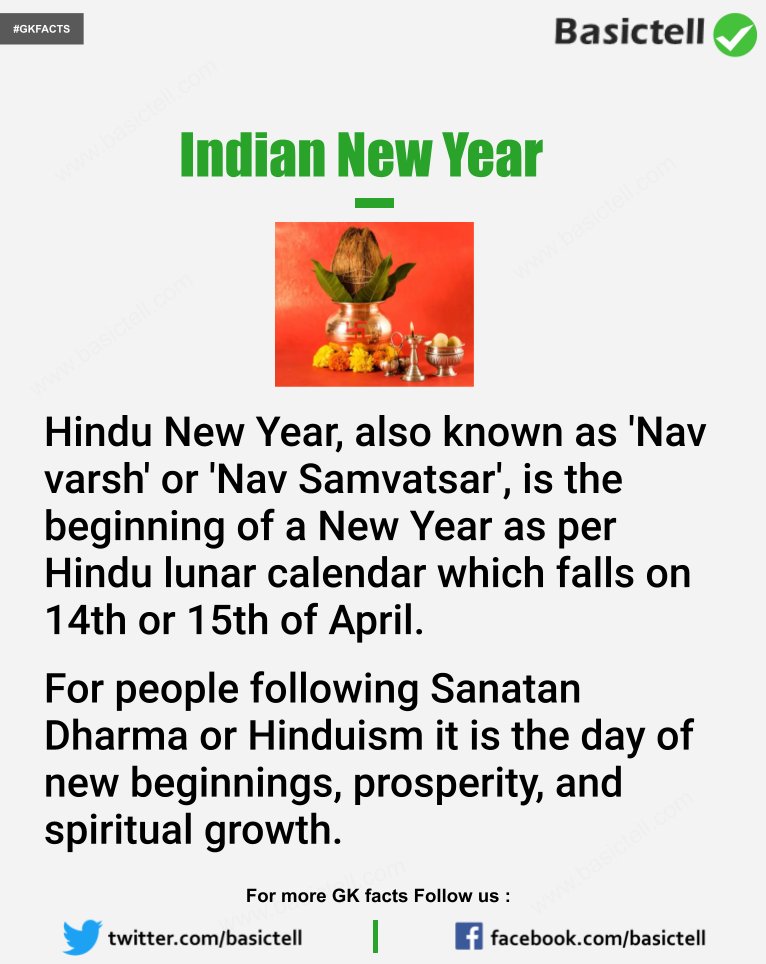 #GKFACTS

Basictell

Indian New Year

Hindu New Year, also known as 'Nav varsh' or 'Nav Samvatsar', is the beginning of a New Year as per Hindu lunar calendar which falls on 14th or 15th of April.

For people following Sanatan Dharma or Hinduism it is the day of new beginnings, prosperity, and spiritual growth.

For more GK facts Follow us :

twitter.com/basictell

facebook.com/basictell

www.basictell.com